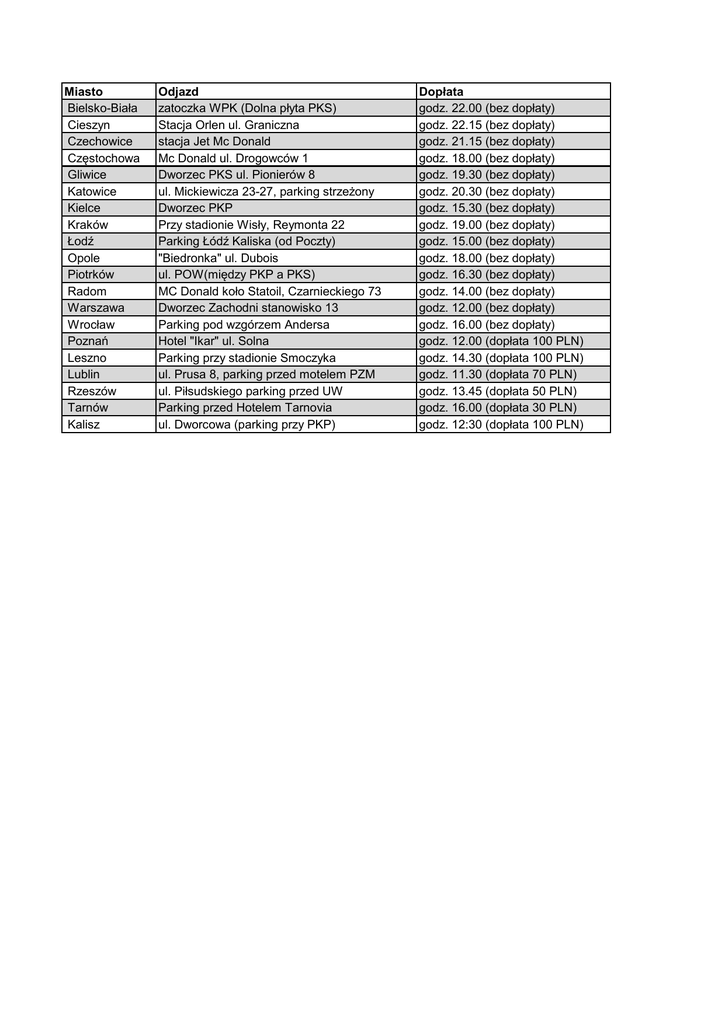 | Miasto | Odjazd | Dopłata |
|---|---|---|
| Bielsko-Biała | zatoczka WPK (Dolna płyta PKS) | godz. 22.00 (bez dopłaty) |
| Cieszyn | Stacja Orlen ul. Graniczna | godz. 22.15 (bez dopłaty) |
| Czechowice | stacja Jet Mc Donald | godz. 21.15 (bez dopłaty) |
| Częstochowa | Mc Donald ul. Drogowców 1 | godz. 18.00 (bez dopłaty) |
| Gliwice | Dworzec PKS ul. Pionierów 8 | godz. 19.30 (bez dopłaty) |
| Katowice | ul. Mickiewicza 23-27, parking strzeżony | godz. 20.30 (bez dopłaty) |
| Kielce | Dworzec PKP | godz. 15.30 (bez dopłaty) |
| Kraków | Przy stadionie Wisły, Reymonta 22 | godz. 19.00 (bez dopłaty) |
| Łodź | Parking Łódź Kaliska (od Poczty) | godz. 15.00 (bez dopłaty) |
| Opole | "Biedronka" ul. Dubois | godz. 18.00 (bez dopłaty) |
| Piotrków | ul. POW(między PKP a PKS) | godz. 16.30 (bez dopłaty) |
| Radom | MC Donald koło Statoil, Czarnieckiego 73 | godz. 14.00 (bez dopłaty) |
| Warszawa | Dworzec Zachodni stanowisko 13 | godz. 12.00 (bez dopłaty) |
| Wrocław | Parking pod wzgórzem Andersa | godz. 16.00 (bez dopłaty) |
| Poznań | Hotel "Ikar" ul. Solna | godz. 12.00 (dopłata 100 PLN) |
| Leszno | Parking przy stadionie Smoczyka | godz. 14.30 (dopłata 100 PLN) |
| Lublin | ul. Prusa 8, parking przed motelem PZM | godz. 11.30 (dopłata 70 PLN) |
| Rzeszów | ul. Piłsudskiego parking przed UW | godz. 13.45 (dopłata 50 PLN) |
| Tarnów | Parking przed Hotelem Tarnovia | godz. 16.00 (dopłata 30 PLN) |
| Kalisz | ul. Dworcowa (parking przy PKP) | godz. 12:30 (dopłata 100 PLN) |